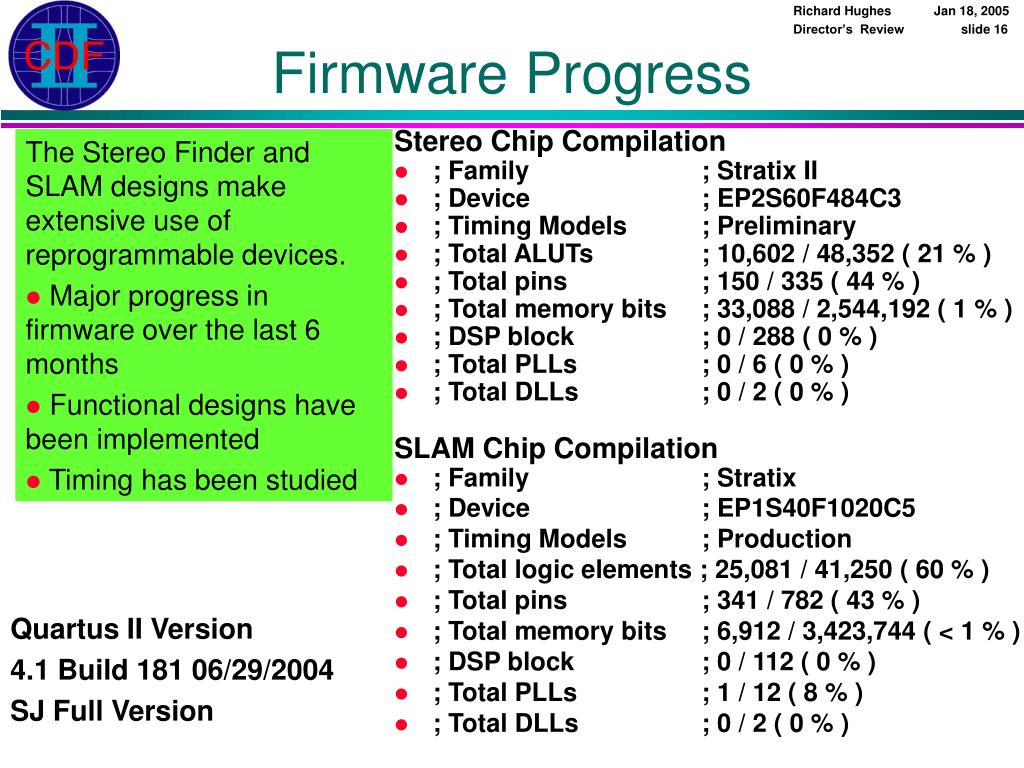 CDF II

Richard Hughes Jan 18, 2005
Director's Review slide 16

Firmware Progress

The Stereo Finder and SLAM designs make extensive use of reprogrammable devices.

● Major progress in firmware over the last 6 months

● Functional designs have been implemented

● Timing has been studied

Quartus II Version
4.1 Build 181 06/29/2004
SJ Full Version

Stereo Chip Compilation
● ; Family ; Stratix II
● ; Device ; EP2S60F484C3
● ; Timing Models ; Preliminary
● ; Total ALUTs ; 10,602 / 48,352 ( 21 % )
● ; Total pins ; 150 / 335 ( 44 % )
● ; Total memory bits ; 33,088 / 2,544,192 ( 1 % )
● ; DSP block ; 0 / 288 ( 0 % )
● ; Total PLLs ; 0 / 6 ( 0 % )
● ; Total DLLs ; 0 / 2 ( 0 % )

SLAM Chip Compilation
● ; Family ; Stratix
● ; Device ; EP1S40F1020C5
● ; Timing Models ; Production
● ; Total logic elements ; 25,081 / 41,250 ( 60 % )
● ; Total pins ; 341 / 782 ( 43 % )
● ; Total memory bits ; 6,912 / 3,423,744 ( < 1 % )
● ; DSP block ; 0 / 112 ( 0 % )
● ; Total PLLs ; 1 / 12 ( 8 % )
● ; Total DLLs ; 0 / 2 ( 0 % )